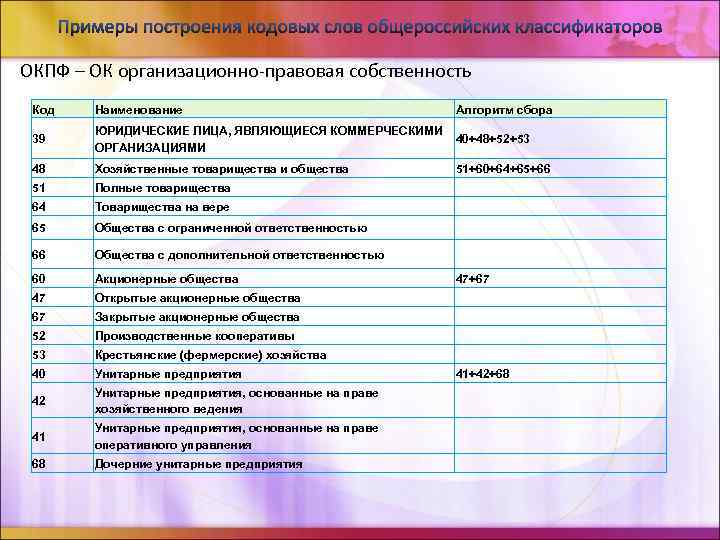 Примеры построения кодовых слов общероссийских классификаторов

ОКПФ – ОК организационно-правовая собственность

| Код | Наименование | Алгоритм сбора |
|---|---|---|
| 39 | ЮРИДИЧЕСКИЕ ЛИЦА, ЯВЛЯЮЩИЕСЯ КОММЕРЧЕСКИМИ ОРГАНИЗАЦИЯМИ | 40+48+52+53 |
| 48 | Хозяйственные товарищества и общества | 51+60+64+65+66 |
| 51 | Полные товарищества | |
| 64 | Товарищества на вере | |
| 65 | Общества с ограниченной ответственностью | |
| 66 | Общества с дополнительной ответственностью | |
| 60 | Акционерные общества | 47+67 |
| 47 | Открытые акционерные общества | |
| 67 | Закрытые акционерные общества | |
| 52 | Производственные кооперативы | |
| 53 | Крестьянские (фермерские) хозяйства | |
| 40 | Унитарные предприятия | 41+42+68 |
| 42 | Унитарные предприятия, основанные на праве хозяйственного ведения | |
| 41 | Унитарные предприятия, основанные на праве оперативного управления | |
| 68 | Дочерние унитарные предприятия | |